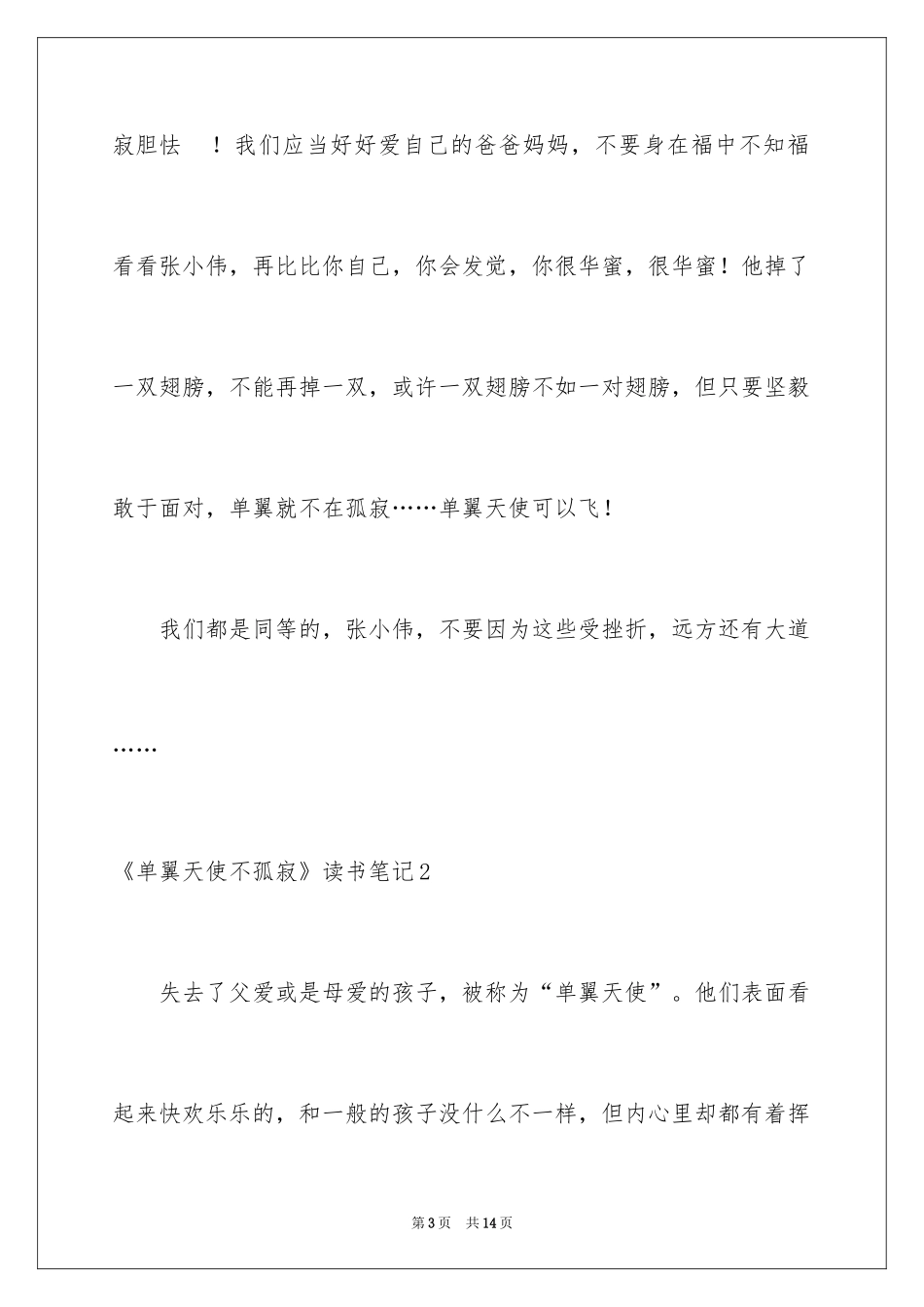 寂胆怯 ！我们应当好好爱自己的爸爸妈妈，不要身在福中不知福看看张小伟，再比比你自己，你会发觉，你很华蜜，很华蜜！他掉了一双翅膀，不能再掉一双，或许一双翅膀不如一对翅膀，但只要坚毅敢于面对，单翼就不在孤寂……单翼天使可以飞！

我们都是同等的，张小伟，不要因为这些受挫折，远方还有大道……

《单翼天使不孤寂》读书笔记2

失去了父爱或是母爱的孩子，被称为“单翼天使”。他们表面看起来快欢乐乐的，和一般的孩子没什么不一样，但内心里却都有着挥

第3页 共14页